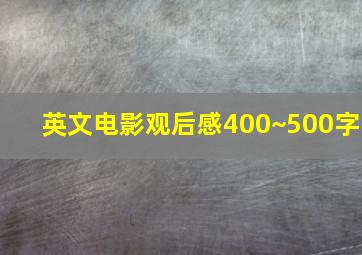 英文电影观后感400~500字